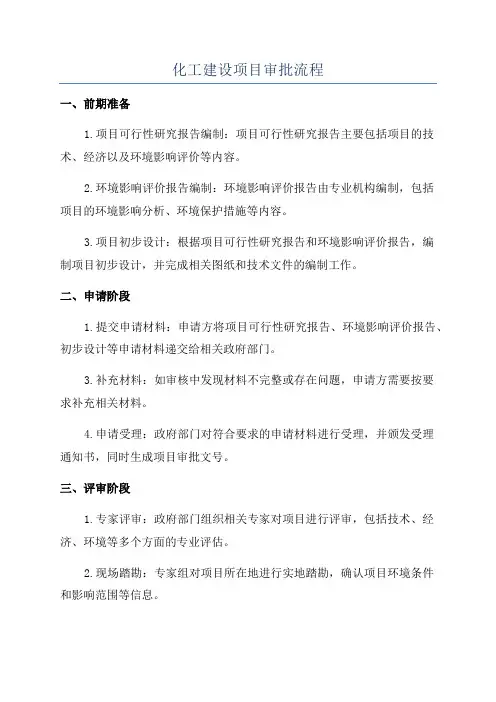 化工建设项目审批流程

一、前期准备

1.项目可行性研究报告编制：项目可行性研究报告主要包括项目的技术、经济以及环境影响评价等内容。

2.环境影响评价报告编制：环境影响评价报告由专业机构编制，包括项目的环境影响分析、环境保护措施等内容。

3.项目初步设计：根据项目可行性研究报告和环境影响评价报告，编制项目初步设计，并完成相关图纸和技术文件的编制工作。

二、申请阶段

1.提交申请材料：申请方将项目可行性研究报告、环境影响评价报告、初步设计等申请材料递交给相关政府部门。

3.补充材料：如审核中发现材料不完整或存在问题，申请方需要按要求补充相关材料。

4.申请受理：政府部门对符合要求的申请材料进行受理，并颁发受理通知书，同时生成项目审批文号。

三、评审阶段

1.专家评审：政府部门组织相关专家对项目进行评审，包括技术、经济、环境等多个方面的专业评估。

2.现场踏勘：专家组对项目所在地进行实地踏勘，确认项目环境条件和影响范围等信息。